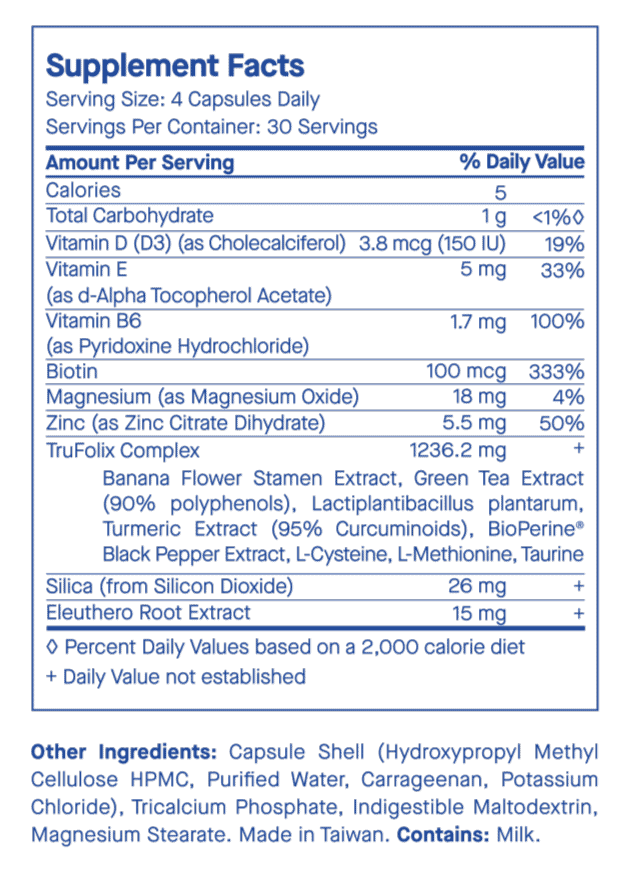 Supplement Facts
Serving Size: 4 Capsules Daily
Servings Per Container: 30 Servings

| Amount Per Serving | | % Daily Value |
|---|---|---|
| Calories | 5 | |
| Total Carbohydrate | 1 g | <1%◊ |
| Vitamin D (D3) (as Cholecalciferol) | 3.8 mcg (150 IU) | 19% |
| Vitamin E (as d-Alpha Tocopherol Acetate) | 5 mg | 33% |
| Vitamin B6 (as Pyridoxine Hydrochloride) | 1.7 mg | 100% |
| Biotin | 100 mcg | 333% |
| Magnesium (as Magnesium Oxide) | 18 mg | 4% |
| Zinc (as Zinc Citrate Dihydrate) | 5.5 mg | 50% |
| TruFolix Complex | 1236.2 mg | + |
| Banana Flower Stamen Extract, Green Tea Extract (90% polyphenols), Lactiplantibacillus plantarum, Turmeric Extract (95% Curcuminoids), BioPerine® Black Pepper Extract, L-Cysteine, L-Methionine, Taurine | | |
| Silica (from Silicon Dioxide) | 26 mg | + |
| Eleuthero Root Extract | 15 mg | + |

◊ Percent Daily Values based on a 2,000 calorie diet
+ Daily Value not established

Other Ingredients: Capsule Shell (Hydroxypropyl Methyl Cellulose HPMC, Purified Water, Carrageenan, Potassium Chloride), Tricalcium Phosphate, Indigestible Maltodextrin, Magnesium Stearate. Made in Taiwan. Contains: Milk.